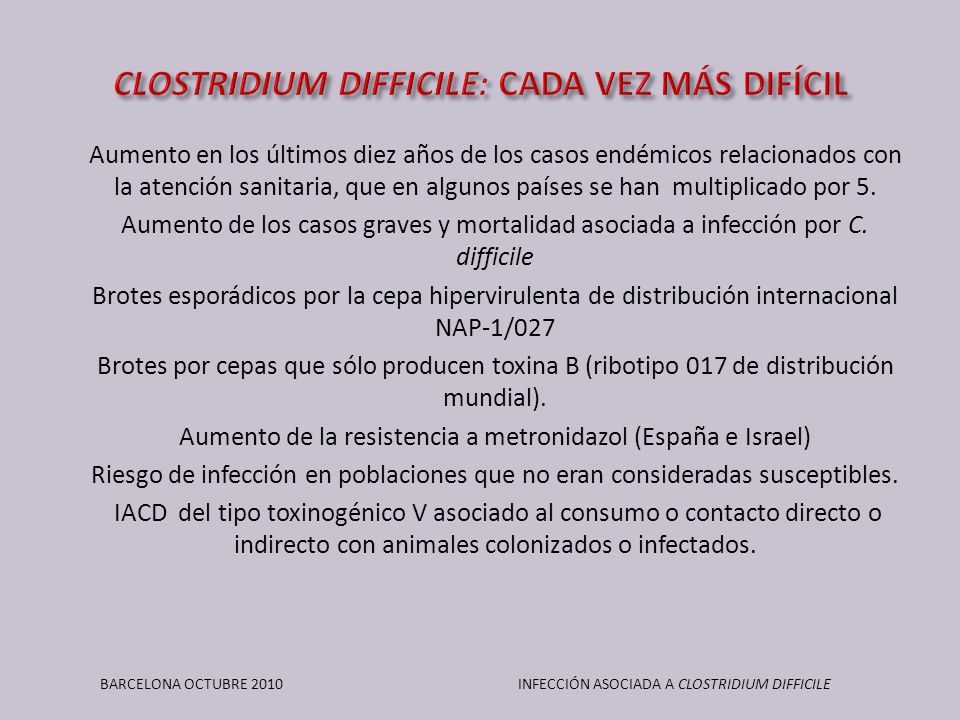 CLOSTRIDIUM DIFFICILE: CADA VEZ MÁS DIFÍCIL

Aumento en los últimos diez años de los casos endémicos relacionados con la atención sanitaria, que en algunos países se han multiplicado por 5.

Aumento de los casos graves y mortalidad asociada a infección por C. difficile

Brotes esporádicos por la cepa hipervirulenta de distribución internacional NAP-1/027

Brotes por cepas que sólo producen toxina B (ribotipo 017 de distribución mundial).

Aumento de la resistencia a metronidazol (España e Israel)

Riesgo de infección en poblaciones que no eran consideradas susceptibles.

IACD del tipo toxinogénico V asociado al consumo o contacto directo o indirecto con animales colonizados o infectados.

BARCELONA OCTUBRE 2010

INFECCIÓN ASOCIADA A CLOSTRIDIUM DIFFICILE